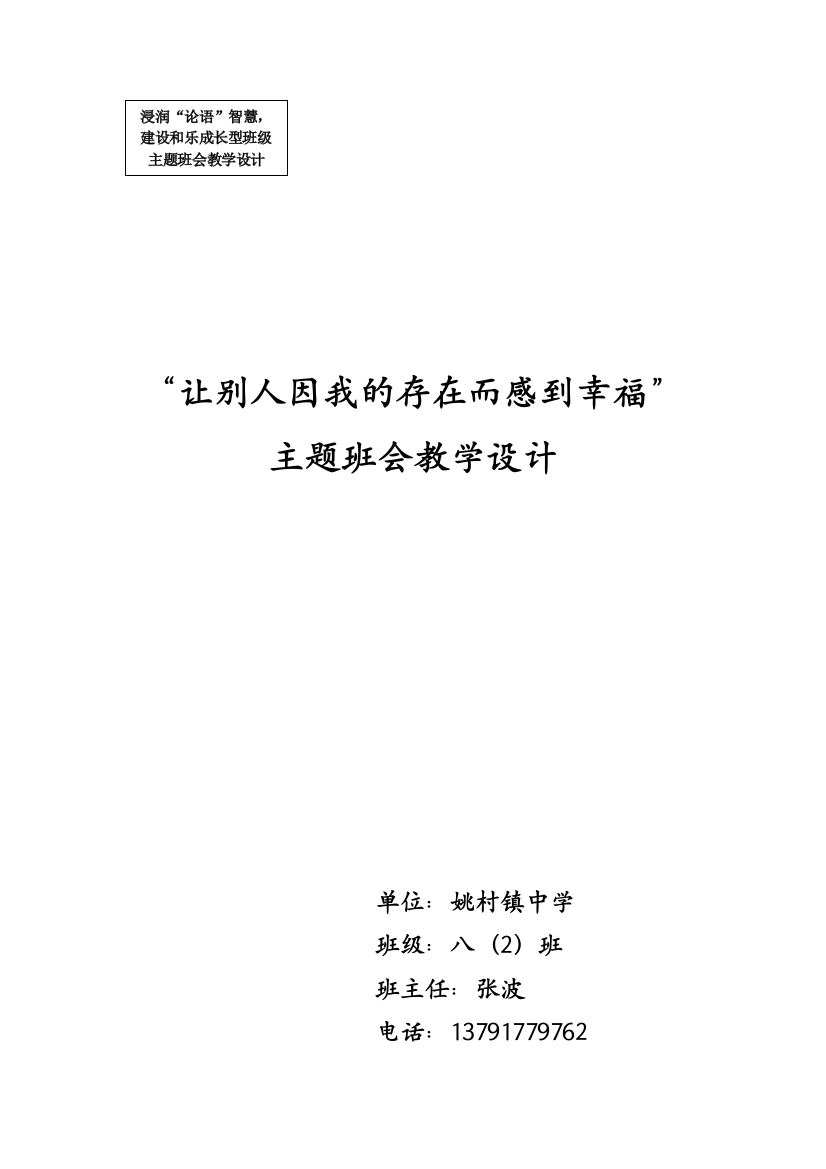 浸润“论语”智慧，建设和乐成长型班级主题班会教学设计

“让别人因我的存在而感到幸福”

主题班会教学设计

单位：姚村镇中学

班级：八（2）班

班主任：张波

电话：13791779762